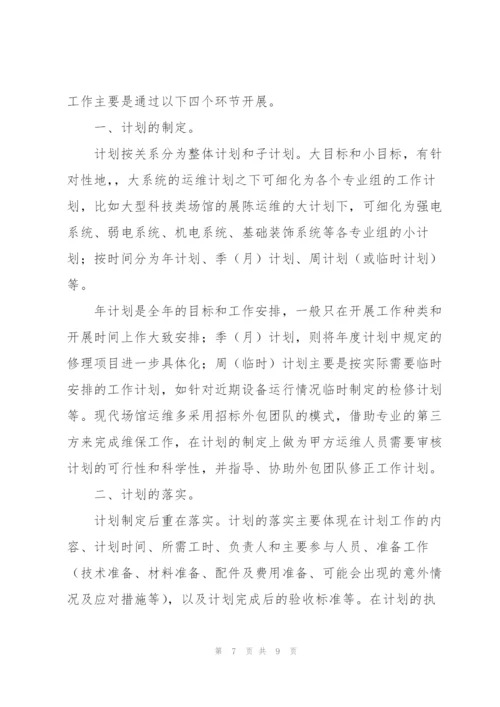 工作主要是通过以下四个环节开展。

一、计划的制定。

计划按关系分为整体计划和子计划。大目标和小目标，有针对性地，，大系统的运维计划之下可细化为各个专业组的工作计划，比如大型科技类场馆的展陈运维的大计划下，可细化为强电系统、弱电系统、机电系统、基础装饰系统等各专业组的小计划；按时间分为年计划、季（月）计划、周计划（或临时计划）等。

年计划是全年的目标和工作安排，一般只在开展工作种类和开展时间上作大致安排；季（月）计划，则将年度计划中规定的修理项目进一步具体化；周（临时）计划主要是按实际需要临时安排的工作计划，如针对近期设备运行情况临时制定的检修计划等。现代场馆运维多采用招标外包团队的模式，借助专业的第三方来完成维保工作，在计划的制定上做为甲方运维人员需要审核计划的可行性和科学性，并指导、协助外包团队修正工作计划。

二、计划的落实。

计划制定后重在落实。计划的落实主要体现在计划工作的内容、计划时间、所需工时、负责人和主要参与人员、准备工作（技术准备、材料准备、配件及费用准备、可能会出现的意外情况及应对措施等），以及计划完成后的验收标准等。在计划的执

第 7 页 共 9 页